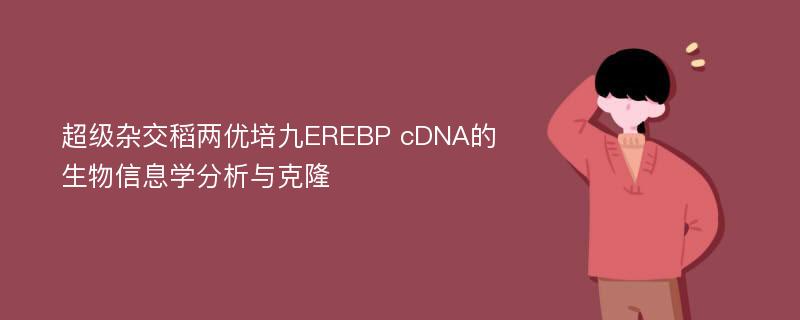 超级杂交稻两优培九EREBP cDNA的生物信息学分析与克隆